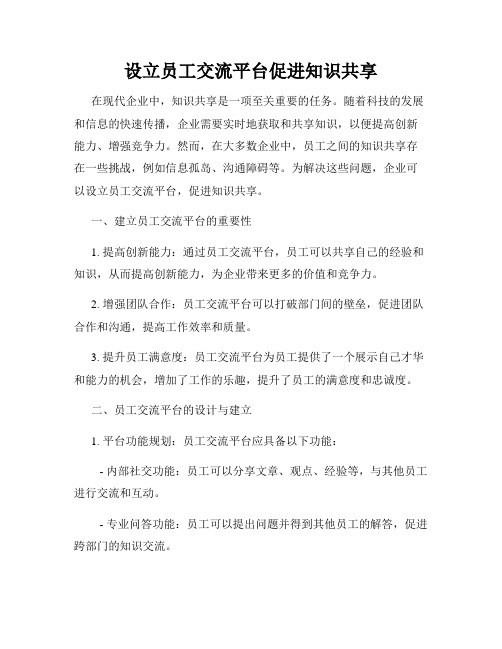 设立员工交流平台促进知识共享

在现代企业中，知识共享是一项至关重要的任务。随着科技的发展和信息的快速传播，企业需要实时地获取和共享知识，以便提高创新能力、增强竞争力。然而，在大多数企业中，员工之间的知识共享存在一些挑战，例如信息孤岛、沟通障碍等。为解决这些问题，企业可以设立员工交流平台，促进知识共享。

一、建立员工交流平台的重要性

1. 提高创新能力：通过员工交流平台，员工可以共享自己的经验和知识，从而提高创新能力，为企业带来更多的价值和竞争力。

2. 增强团队合作：员工交流平台可以打破部门间的壁垒，促进团队合作和沟通，提高工作效率和质量。

3. 提升员工满意度：员工交流平台为员工提供了一个展示自己才华和能力的机会，增加了工作的乐趣，提升了员工的满意度和忠诚度。

二、员工交流平台的设计与建立

1. 平台功能规划：员工交流平台应具备以下功能：

- 内部社交功能：员工可以分享文章、观点、经验等，与其他员工进行交流和互动。

- 专业问答功能：员工可以提出问题并得到其他员工的解答，促进跨部门的知识交流。